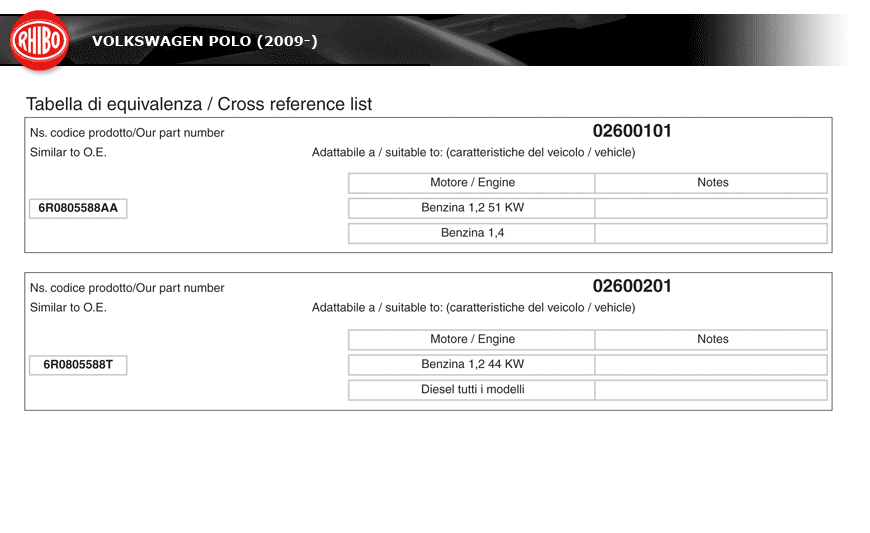 RHIBO

VOLKSWAGEN POLO (2009-)

Tabella di equivalenza / Cross reference list

Ns. codice prodotto/Our part number 02600101

Similar to O.E. Adattabile a / suitable to: (caratteristiche del veicolo / vehicle)

6R0805588AA

| Motore / Engine | Notes |
|---|---|
| Benzina 1,2 51 KW | |
| Benzina 1,4 | |

Ns. codice prodotto/Our part number 02600201

Similar to O.E. Adattabile a / suitable to: (caratteristiche del veicolo / vehicle)

6R0805588T

| Motore / Engine | Notes |
|---|---|
| Benzina 1,2 44 KW | |
| Diesel tutti i modelli | |